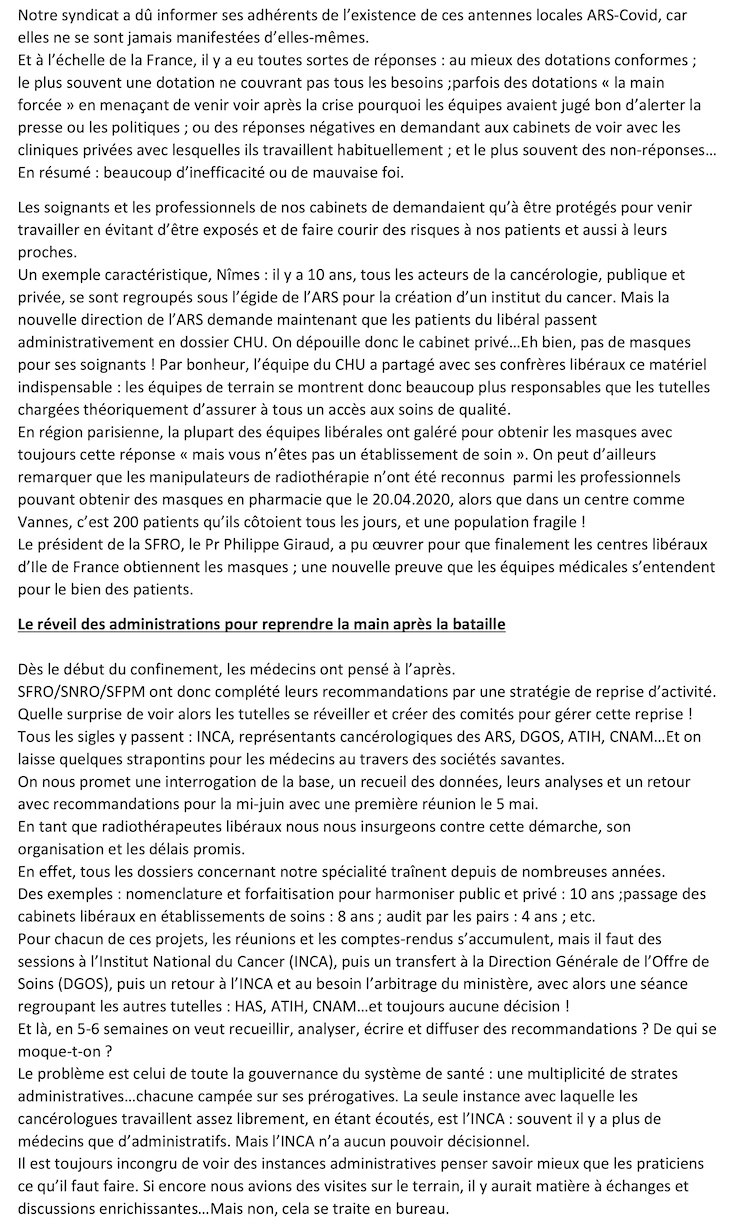 Notre syndicat a dû informer ses adhérents de l'existence de ces antennes locales ARS-Covid, car elles ne se sont jamais manifestées d'elles-mêmes.
Et à l'échelle de la France, il y a eu toutes sortes de réponses : au mieux des dotations conformes ; le plus souvent une dotation ne couvrant pas tous les besoins ;parfois des dotations « la main forcée » en menaçant de venir voir après la crise pourquoi les équipes avaient jugé bon d'alerter la presse ou les politiques ; ou des réponses négatives en demandant aux cabinets de voir avec les cliniques privées avec lesquelles ils travaillent habituellement ; et le plus souvent des non-réponses… En résumé : beaucoup d'inefficacité ou de mauvaise foi.

Les soignants et les professionnels de nos cabinets de demandaient qu'à être protégés pour venir travailler en évitant d'être exposés et de faire courir des risques à nos patients et aussi à leurs proches.
Un exemple caractéristique, Nîmes : il y a 10 ans, tous les acteurs de la cancérologie, publique et privée, se sont regroupés sous l'égide de l'ARS pour la création d'un institut du cancer. Mais la nouvelle direction de l'ARS demande maintenant que les patients du libéral passent administrativement en dossier CHU. On dépouille donc le cabinet privé…Eh bien, pas de masques pour ses soignants ! Par bonheur, l'équipe du CHU a partagé avec ses confrères libéraux ce matériel indispensable : les équipes de terrain se montrent donc beaucoup plus responsables que les tutelles chargées théoriquement d'assurer à tous un accès aux soins de qualité.
En région parisienne, la plupart des équipes libérales ont galéré pour obtenir les masques avec toujours cette réponse « mais vous n'êtes pas un établissement de soin ». On peut d'ailleurs remarquer que les manipulateurs de radiothérapie n'ont été reconnus parmi les professionnels pouvant obtenir des masques en pharmacie que le 20.04.2020, alors que dans un centre comme Vannes, c'est 200 patients qu'ils côtoient tous les jours, et une population fragile !
Le président de la SFRO, le Pr Philippe Giraud, a pu œuvrer pour que finalement les centres libéraux d'Ile de France obtiennent les masques ; une nouvelle preuve que les équipes médicales s'entendent pour le bien des patients.

Le réveil des administrations pour reprendre la main après la bataille

Dès le début du confinement, les médecins ont pensé à l'après.
SFRO/SNRO/SFPM ont donc complété leurs recommandations par une stratégie de reprise d'activité.
Quelle surprise de voir alors les tutelles se réveiller et créer des comités pour gérer cette reprise !
Tous les sigles y passent : INCA, représentants cancérologiques des ARS, DGOS, ATIH, CNAM…Et on laisse quelques strapontins pour les médecins au travers des sociétés savantes.
On nous promet une interrogation de la base, un recueil des données, leurs analyses et un retour avec recommandations pour la mi-juin avec une première réunion le 5 mai.
En tant que radiothérapeutes libéraux nous nous insurgeons contre cette démarche, son organisation et les délais promis.
En effet, tous les dossiers concernant notre spécialité traînent depuis de nombreuses années.
Des exemples : nomenclature et forfaitisation pour harmoniser public et privé : 10 ans ;passage des cabinets libéraux en établissements de soins : 8 ans ; audit par les pairs : 4 ans ; etc.
Pour chacun de ces projets, les réunions et les comptes-rendus s'accumulent, mais il faut des sessions à l'Institut National du Cancer (INCA), puis un transfert à la Direction Générale de l'Offre de Soins (DGOS), puis un retour à l'INCA et au besoin l'arbitrage du ministère, avec alors une séance regroupant les autres tutelles : HAS, ATIH, CNAM…et toujours aucune décision !
Et là, en 5-6 semaines on veut recueillir, analyser, écrire et diffuser des recommandations ? De qui se moque-t-on ?
Le problème est celui de toute la gouvernance du système de santé : une multiplicité de strates administratives…chacune campée sur ses prérogatives. La seule instance avec laquelle les cancérologues travaillent assez librement, en étant écoutés, est l'INCA : souvent il y a plus de médecins que d'administratifs. Mais l'INCA n'a aucun pouvoir décisionnel.
Il est toujours incongru de voir des instances administratives penser savoir mieux que les praticiens ce qu'il faut faire. Si encore nous avions des visites sur le terrain, il y aurait matière à échanges et discussions enrichissantes…Mais non, cela se traite en bureau.